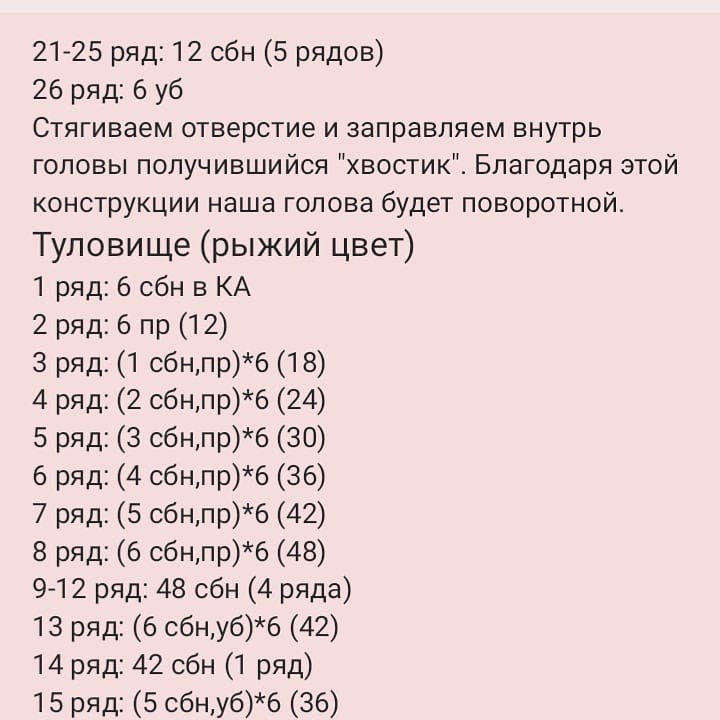 21-25 ряд: 12 сбн (5 рядов)
26 ряд: 6 уб
Стягиваем отверстие и заправляем внутрь головы получившийся "хвостик". Благодаря этой конструкции наша голова будет поворотной.

Туловище (рыжий цвет)
1 ряд: 6 сбн в КА
2 ряд: 6 пр (12)
3 ряд: (1 сбн,пр)*6 (18)
4 ряд: (2 сбн,пр)*6 (24)
5 ряд: (3 сбн,пр)*6 (30)
6 ряд: (4 сбн,пр)*6 (36)
7 ряд: (5 сбн,пр)*6 (42)
8 ряд: (6 сбн,пр)*6 (48)
9-12 ряд: 48 сбн (4 ряда)
13 ряд: (6 сбн,уб)*6 (42)
14 ряд: 42 сбн (1 ряд)
15 ряд: (5 сбн,уб)*6 (36)